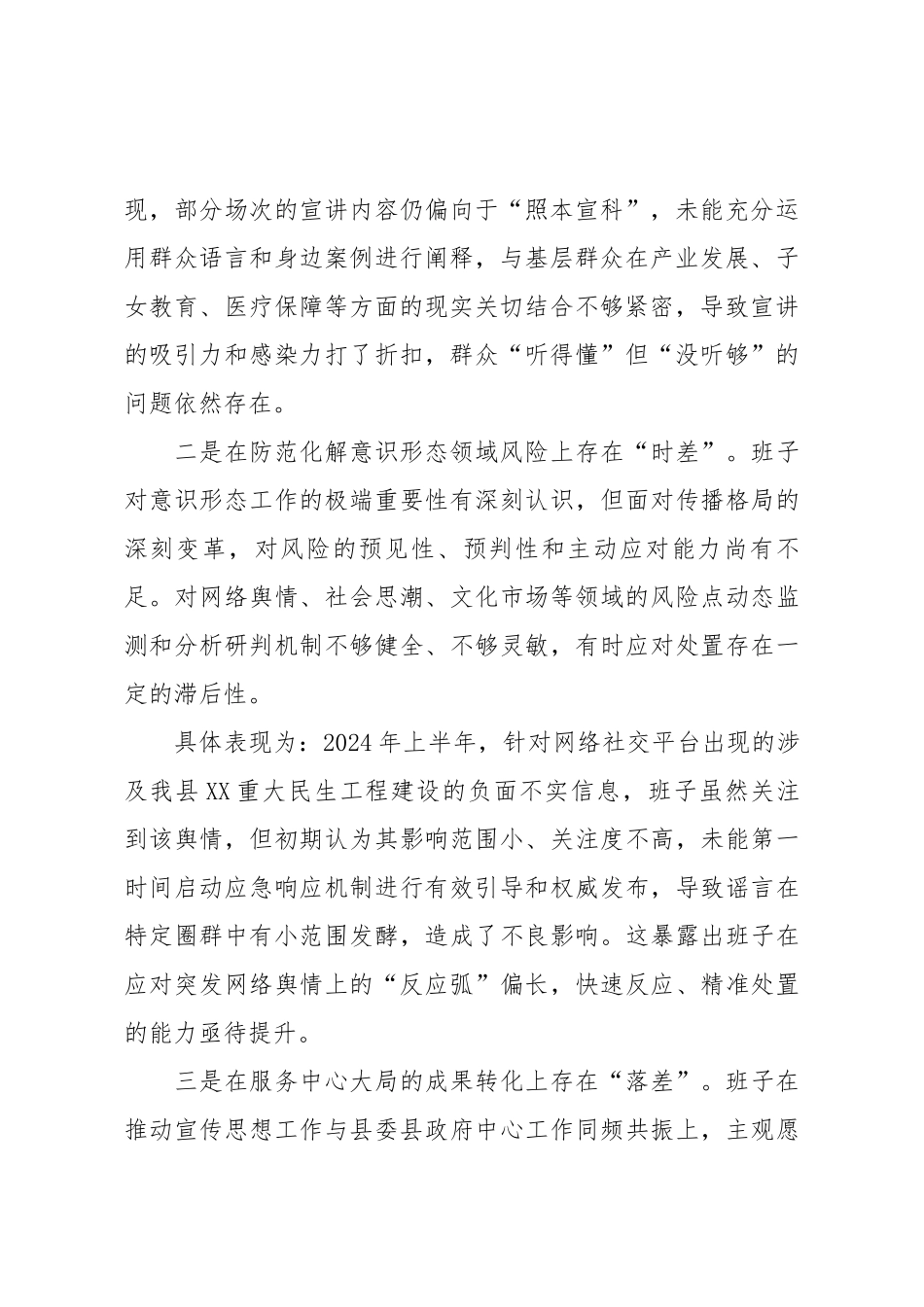 现，部分场次的宣讲内容仍偏向于“照本宣科”，未能充分运用群众语言和身边案例进行阐释，与基层群众在产业发展、子女教育、医疗保障等方面的现实关切结合不够紧密，导致宣讲的吸引力和感染力打了折扣，群众“听得懂”但“没听够”的问题依然存在。

二是在防范化解意识形态领域风险上存在“时差”。班子对意识形态工作的极端重要性有深刻认识，但面对传播格局的深刻变革，对风险的预见性、预判性和主动应对能力尚有不足。对网络舆情、社会思潮、文化市场等领域的风险点动态监测和分析研判机制不够健全、不够灵敏，有时应对处置存在一定的滞后性。

具体表现为：2024年上半年，针对网络社交平台出现的涉及我县XX重大民生工程建设的负面不实信息，班子虽然关注到该舆情，但初期认为其影响范围小、关注度不高，未能第一时间启动应急响应机制进行有效引导和权威发布，导致谣言在特定圈群中有小范围发酵，造成了不良影响。这暴露出班子在应对突发网络舆情上的“反应弧”偏长，快速反应、精准处置的能力亟待提升。

三是在服务中心大局的成果转化上存在“落差”。班子在推动宣传思想工作与县委县政府中心工作同频共振上，主观愿